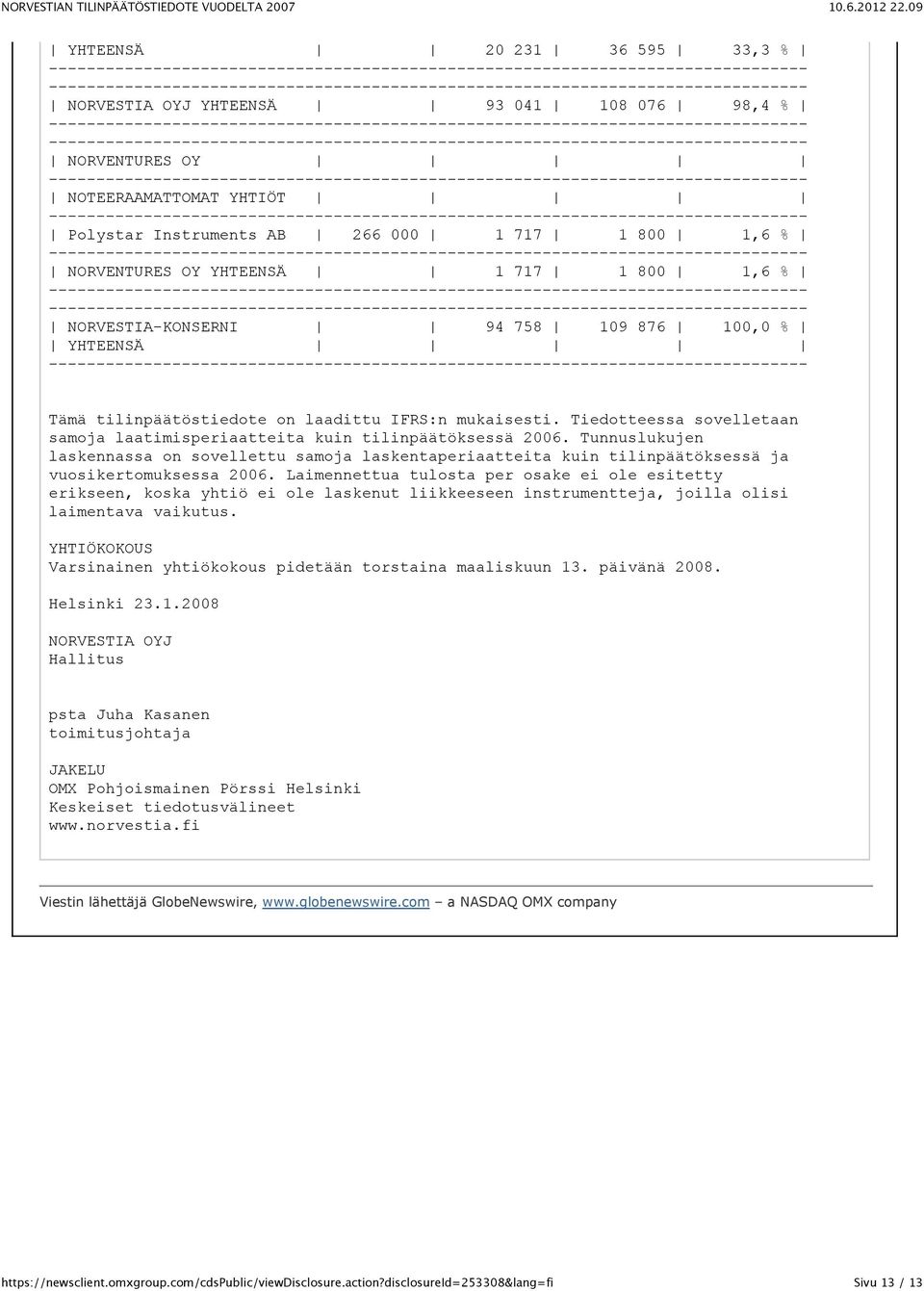 NORVESTIAN TILINPÄÄTÖSTIEDOTE VUODELTA 2007 10.6.2012 22.09

|  |  |  |  |  |
|---|---|---|---|---|
| YHTEENSÄ |  | 20 231 | 36 595 | 33,3 % |
| NORVESTIA OYJ YHTEENSÄ |  | 93 041 | 108 076 | 98,4 % |
| NORVENTURES OY |  |  |  |  |
| NOTEERAAMATTOMAT YHTIÖT |  |  |  |  |
| Polystar Instruments AB | 266 000 | 1 717 | 1 800 | 1,6 % |
| NORVENTURES OY YHTEENSÄ |  | 1 717 | 1 800 | 1,6 % |
| NORVESTIA-KONSERNI YHTEENSÄ |  | 94 758 | 109 876 | 100,0 % |

Tämä tilinpäätöstiedote on laadittu IFRS:n mukaisesti. Tiedotteessa sovelletaan samoja laatimisperiaatteita kuin tilinpäätöksessä 2006. Tunnuslukujen laskennassa on sovellettu samoja laskentaperiaatteita kuin tilinpäätöksessä ja vuosikertomuksessa 2006. Laimennettua tulosta per osake ei ole esitetty erikseen, koska yhtiö ei ole laskenut liikkeeseen instrumentteja, joilla olisi laimentava vaikutus.

YHTIÖKOKOUS
Varsinainen yhtiökokous pidetään torstaina maaliskuun 13. päivänä 2008.

Helsinki 23.1.2008

NORVESTIA OYJ
Hallitus

psta Juha Kasanen
toimitusjohtaja

JAKELU
OMX Pohjoismainen Pörssi Helsinki
Keskeiset tiedotusvälineet
www.norvestia.fi

Viestin lähettäjä GlobeNewswire, www.globenewswire.com – a NASDAQ OMX company

https://newsclient.omxgroup.com/cdsPublic/viewDisclosure.action?disclosureId=253308&lang=fi Sivu 13 / 13